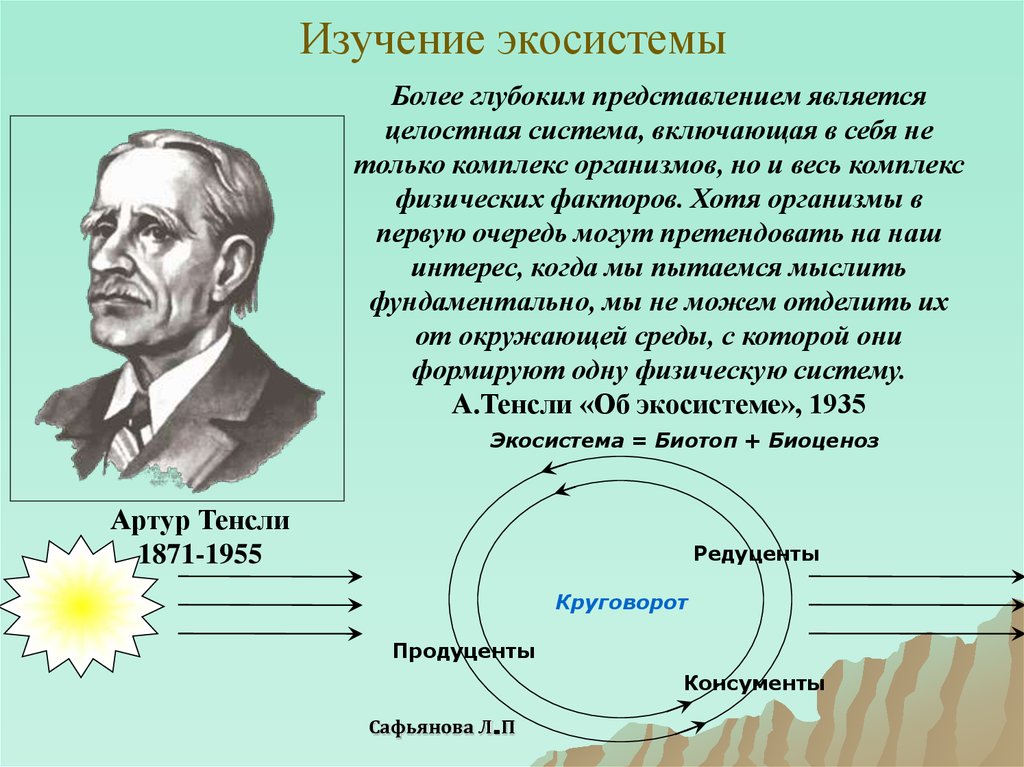 Изучение экосистемы

Более глубоким представлением является целостная система, включающая в себя не только комплекс организмов, но и весь комплекс физических факторов. Хотя организмы в первую очередь могут претендовать на наш интерес, когда мы пытаемся мыслить фундаментально, мы не можем отделить их от окружающей среды, с которой они формируют одну физическую систему.
А.Тенсли «Об экосистеме», 1935

Экосистема = Биотоп + Биоценоз

Артур Тенсли
1871-1955

Редуценты

Круговорот

Продуценты

Консументы

Сафьянова Л.П